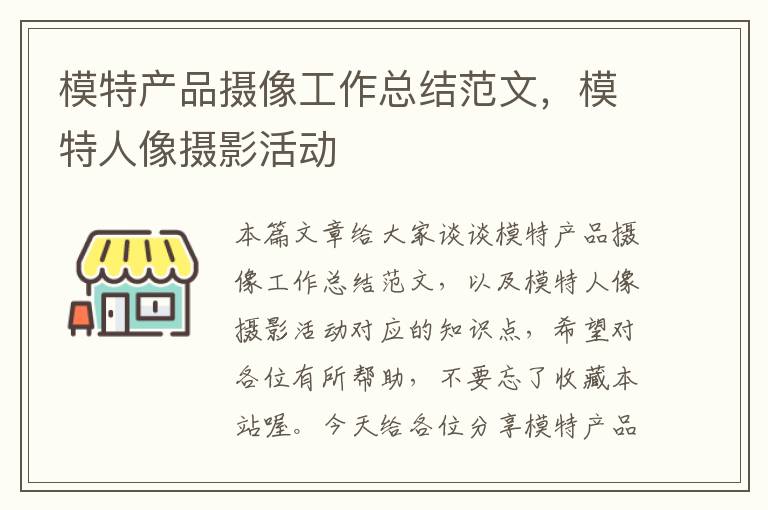 模特产品摄像工作总结范文，模特人像摄影活动

本篇文章给大家谈谈模特产品摄像工作总结范文，以及模特人像摄影活动对应的知识点，希望对各位有所帮助，不要忘了收藏本站喔。今天给各位分享模特产品